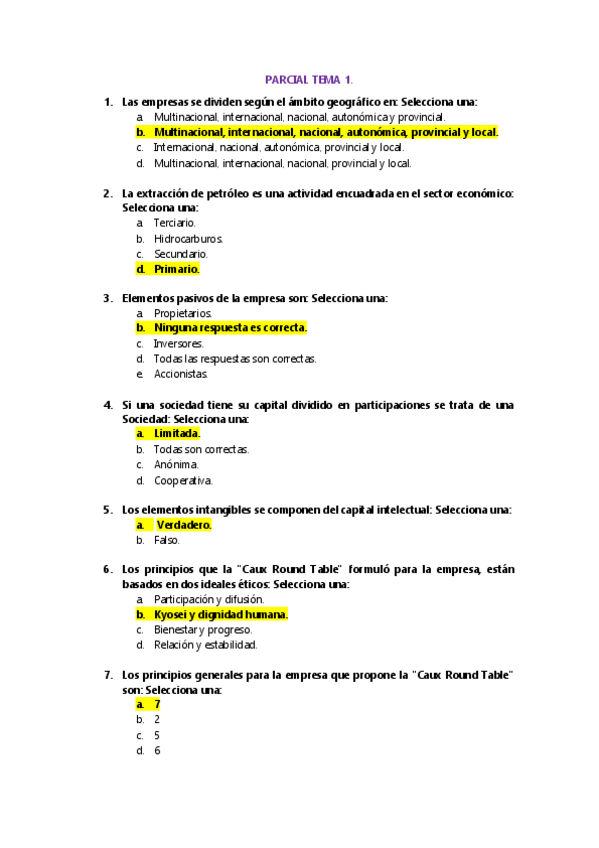 PARCIAL TEMA 1.

1. Las empresas se dividen según el ámbito geográfico en: Selecciona una:
a. Multinacional, internacional, nacional, autonómica y provincial.
b. Multinacional, internacional, nacional, autonómica, provincial y local.
c. Internacional, nacional, autonómica, provincial y local.
d. Multinacional, internacional, nacional, provincial y local.

2. La extracción de petróleo es una actividad encuadrada en el sector económico: Selecciona una:
a. Terciario.
b. Hidrocarburos.
c. Secundario.
d. Primario.

3. Elementos pasivos de la empresa son: Selecciona una:
a. Propietarios.
b. Ninguna respuesta es correcta.
c. Inversores.
d. Todas las respuestas son correctas.
e. Accionistas.

4. Si una sociedad tiene su capital dividido en participaciones se trata de una Sociedad: Selecciona una:
a. Limitada.
b. Todas son correctas.
c. Anónima.
d. Cooperativa.

5. Los elementos intangibles se componen del capital intelectual: Selecciona una:
a. Verdadero.
b. Falso.

6. Los principios que la "Caux Round Table" formuló para la empresa, están basados en dos ideales éticos: Selecciona una:
a. Participación y difusión.
b. Kyosei y dignidad humana.
c. Bienestar y progreso.
d. Relación y estabilidad.

7. Los principios generales para la empresa que propone la "Caux Round Table" son: Selecciona una:
a. 7
b. 2
c. 5
d. 6